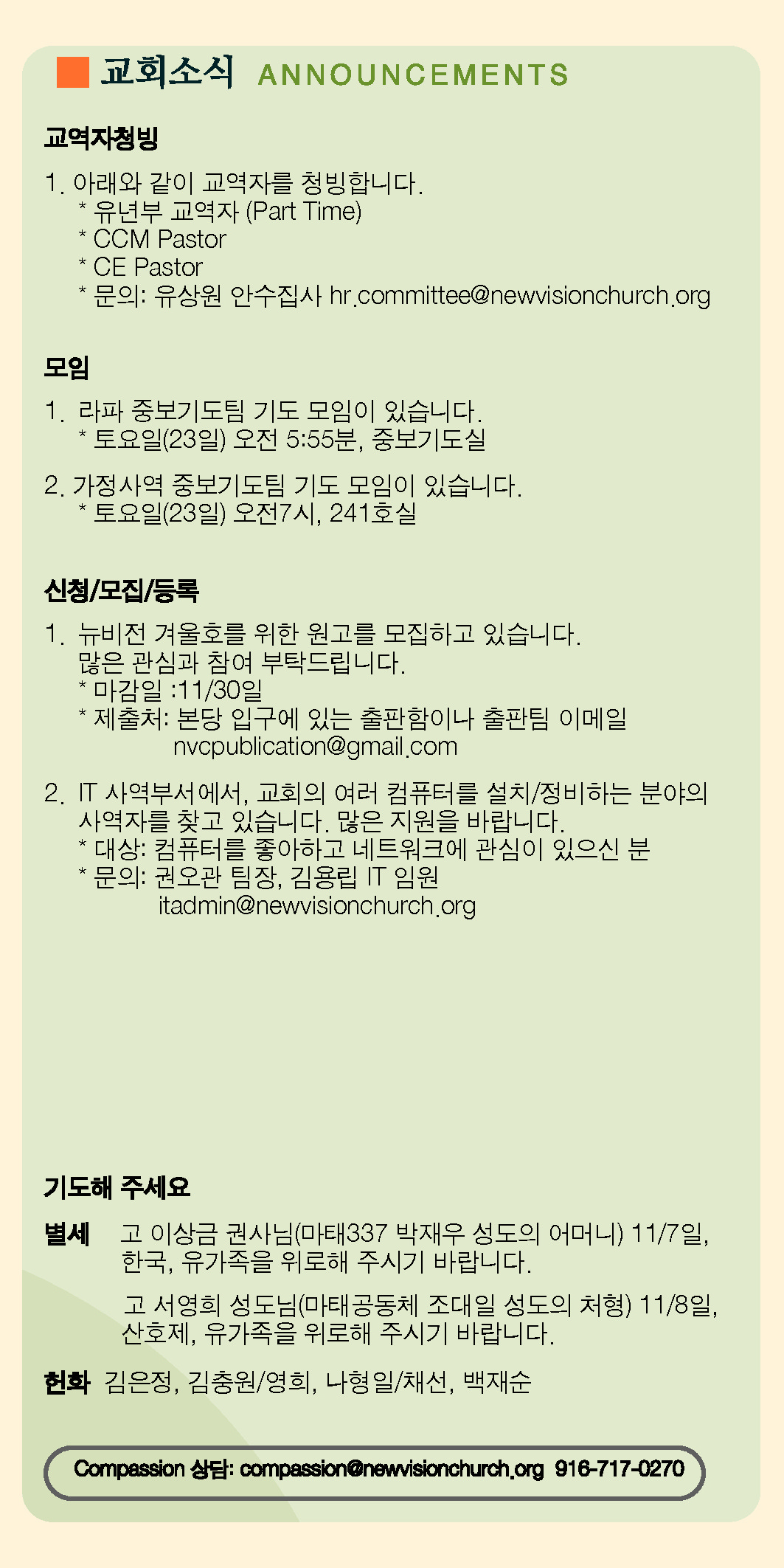 교회소식 ANNOUNCEMENTS

교역자청빙

1. 아래와 같이 교역자를 청빙합니다.
* 유년부 교역자 (Part Time)
* CCM Pastor
* CE Pastor
* 문의: 유상원 안수집사 hr.committee@newvisionchurch.org

모임

1. 라파 중보기도팀 기도 모임이 있습니다.
* 토요일(23일) 오전 5:55분, 중보기도실

2. 가정사역 중보기도팀 기도 모임이 있습니다.
* 토요일(23일) 오전7시, 241호실

신청/모집/등록

1. 뉴비전 겨울호를 위한 원고를 모집하고 있습니다. 많은 관심과 참여 부탁드립니다.
* 마감일 :11/30일
* 제출처: 본당 입구에 있는 출판함이나 출판팀 이메일 nvcpublication@gmail.com

2. IT 사역부서에서, 교회의 여러 컴퓨터를 설치/정비하는 분야의 사역자를 찾고 있습니다. 많은 지원을 바랍니다.
* 대상: 컴퓨터를 좋아하고 네트워크에 관심이 있으신 분
* 문의: 권오관 팀장, 김용립 IT 임원 itadmin@newvisionchurch.org

기도해 주세요

별세 고 이상금 권사님(마태337 박재우 성도의 어머니) 11/7일, 한국, 유가족을 위로해 주시기 바랍니다.

고 서영희 성도님(마태공동체 조대일 성도의 처형) 11/8일, 산호제, 유가족을 위로해 주시기 바랍니다.

헌화 김은정, 김충원/영희, 나형일/채선, 백재순

Compassion 상담: compassion@newvisionchurch.org 916-717-0270